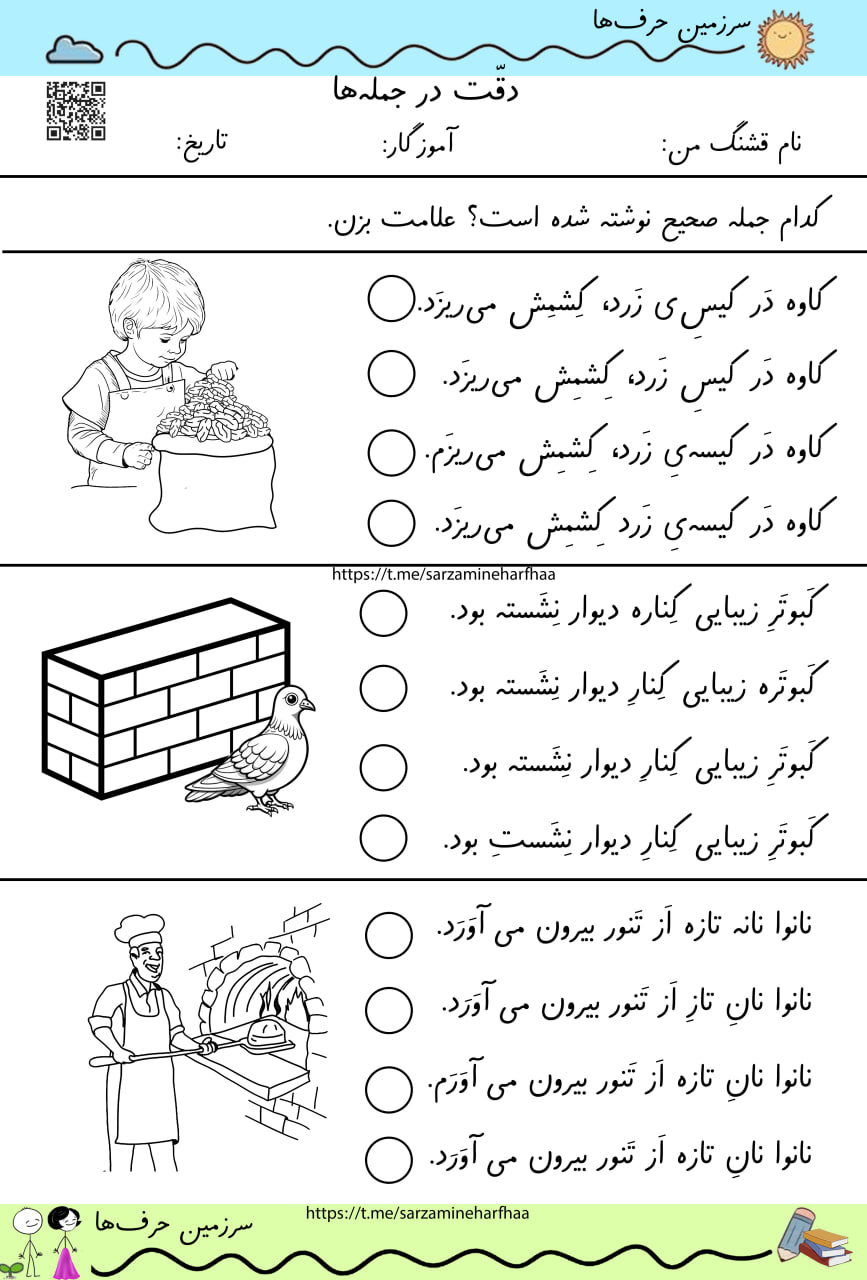 سرزمین حرف‌ها

دقّت در جمله‌ها

نام قشنگ من: آموزگار: تاریخ:

کدام جمله صحیح نوشته شده است؟ علامت بزن.

کاوه دَر کیسِ ی زَرد، کِشمِش می‌ریزَد.

کاوه دَر کیسِ زَرد، کِشمِش می‌ریزَد.

کاوه دَر کیسه‌یِ زَرد، کِشمِش می‌ریزَم.

کاوه دَر کیسه‌یِ زَرد کِشمِش می‌ریزَد.

https://t.me/sarzamineharfhaa

کَبوتَرِ زیبایی کِناره دیوار نِشَسته بود.

کَبوتَره زیبایی کِنارِ دیوار نِشَسته بود.

کَبوتَرِ زیبایی کِنارِ دیوار نِشَسته بود.

کَبوتَرِ زیبایی کِنارِ دیوار نِشَستِ بود.

نانوا نانه تازه اَز تَنور بیرون می آوَرَد.

نانوا نانِ تازِ اَز تَنور بیرون می آوَرَد.

نانوا نانِ تازه اَز تَنور بیرون می آوَرَم.

نانوا نانِ تازه اَز تَنور بیرون می آوَرَد.

https://t.me/sarzamineharfhaa

سرزمین حرف‌ها